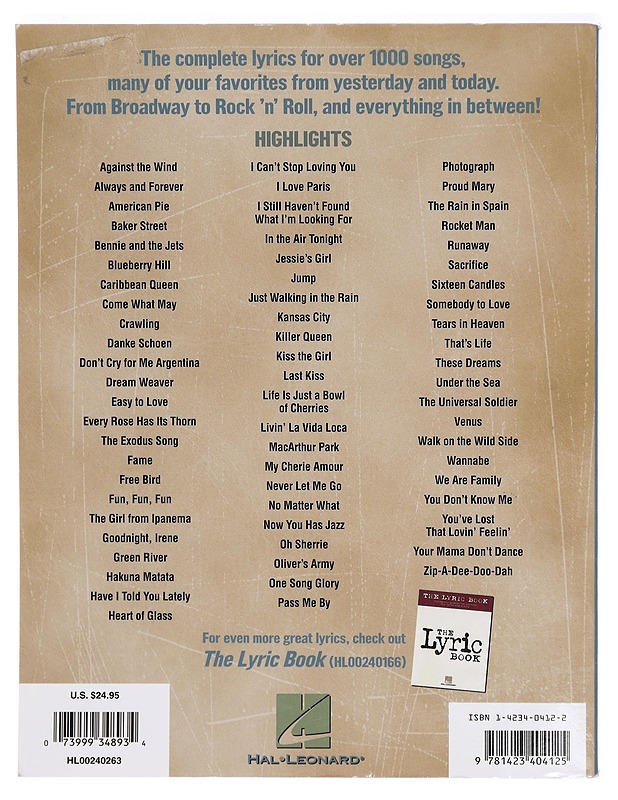 The complete lyrics for over 1000 songs, many of your favorites from yesterday and today. From Broadway to Rock 'n' Roll, and everything in between!

HIGHLIGHTS

Against the Wind
Always and Forever
American Pie
Baker Street
Bennie and the Jets
Blueberry Hill
Caribbean Queen
Come What May
Crawling
Danke Schoen
Don't Cry for Me Argentina
Dream Weaver
Easy to Love
Every Rose Has Its Thorn
The Exodus Song
Fame
Free Bird
Fun, Fun, Fun
The Girl from Ipanema
Goodnight, Irene
Green River
Hakuna Matata
Have I Told You Lately
Heart of Glass

I Can't Stop Loving You
I Love Paris
I Still Haven't Found What I'm Looking For
In the Air Tonight
Jessie's Girl
Jump
Just Walking in the Rain
Kansas City
Killer Queen
Kiss the Girl
Last Kiss
Life Is Just a Bowl of Cherries
Livin' La Vida Loca
MacArthur Park
My Cherie Amour
Never Let Me Go
No Matter What
Now You Has Jazz
Oh Sherrie
Oliver's Army
One Song Glory
Pass Me By

Photograph
Proud Mary
The Rain in Spain
Rocket Man
Runaway
Sacrifice
Sixteen Candles
Somebody to Love
Tears in Heaven
That's Life
These Dreams
Under the Sea
The Universal Soldier
Venus
Walk on the Wild Side
Wannabe
We Are Family
You Don't Know Me
You've Lost That Lovin' Feelin'
Your Mama Don't Dance
Zip-A-Dee-Doo-Dah

THE LYRIC BOOK
THE Lyric BOOK

For even more great lyrics, check out The Lyric Book (HL00240166)

U.S. $24.95
0 73999 34893 4
HL00240263

HAL•LEONARD®

ISBN 1-4234-0412-2
9 781423 404125